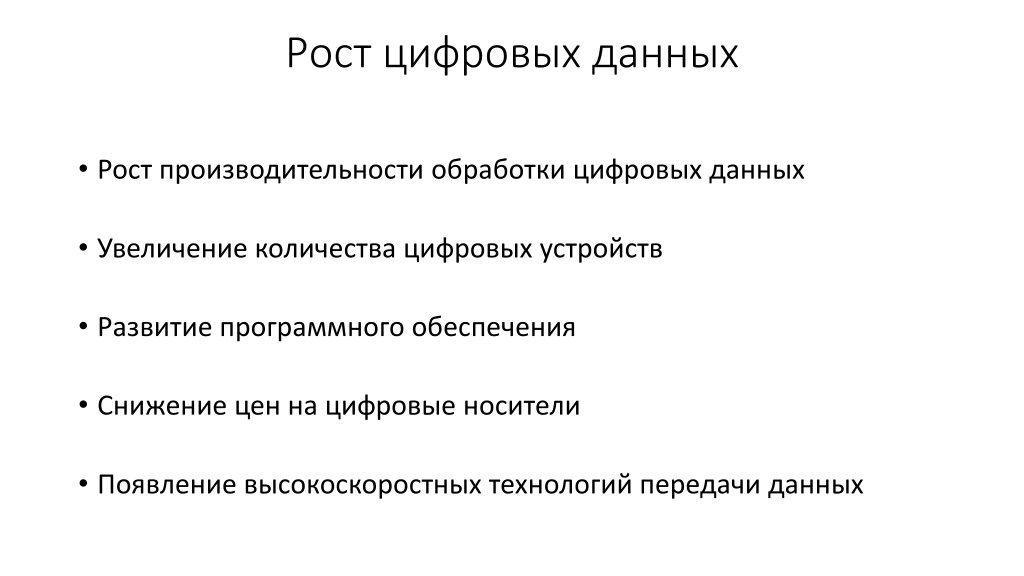 Рост цифровых данных

• Рост производительности обработки цифровых данных

• Увеличение количества цифровых устройств

• Развитие программного обеспечения

• Снижение цен на цифровые носители

• Появление высокоскоростных технологий передачи данных